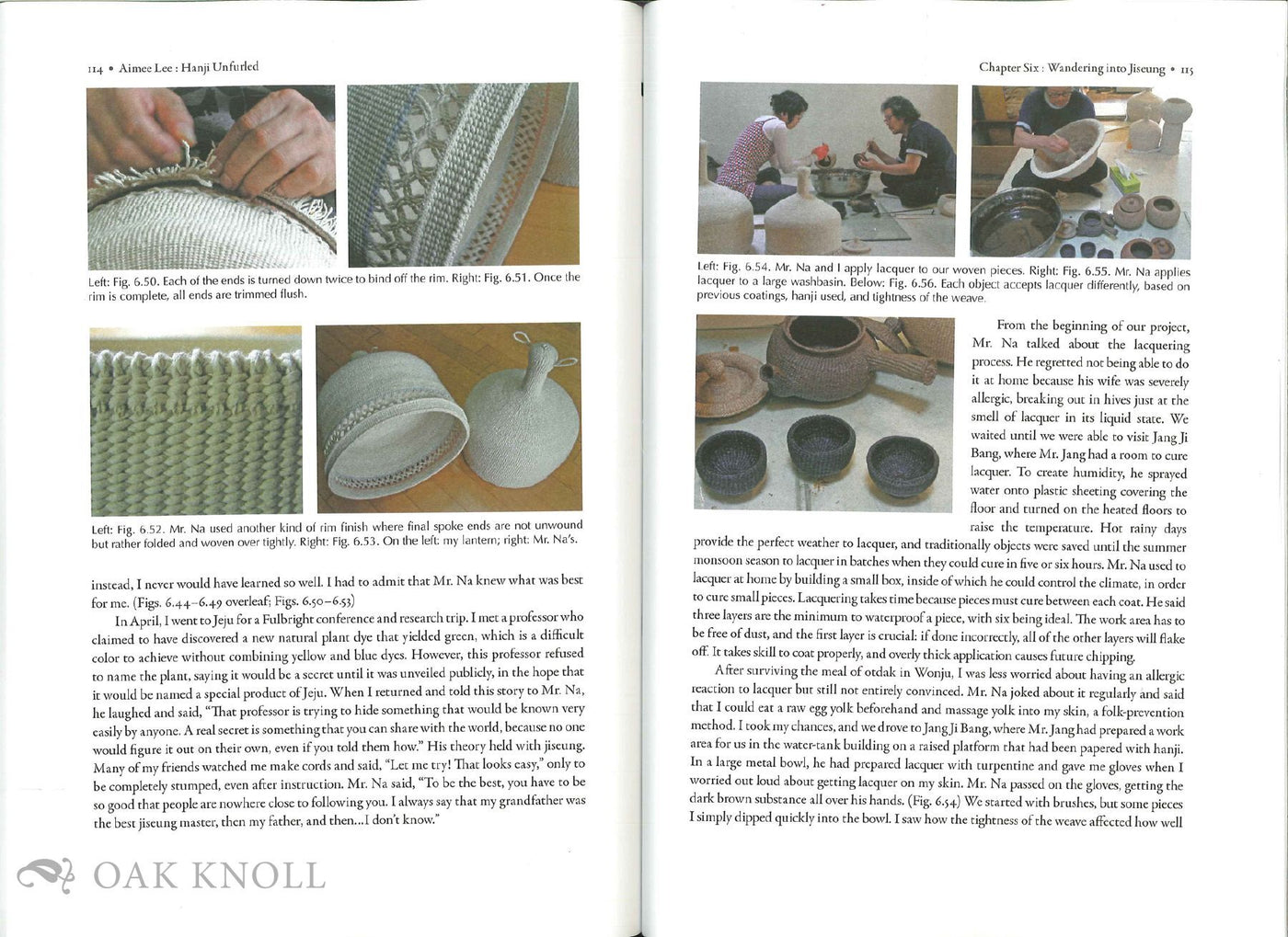 114 • Aimee Lee : Hanji Unfurled

Left: Fig. 6.50. Each of the ends is turned down twice to bind off the rim. Right: Fig. 6.51. Once the rim is complete, all ends are trimmed flush.

Left: Fig. 6.52. Mr. Na used another kind of rim finish where final spoke ends are not unwound but rather folded and woven over tightly. Right: Fig. 6.53. On the left: my lantern; right: Mr. Na's.

instead, I never would have learned so well. I had to admit that Mr. Na knew what was best for me. (Figs. 6.44–6.49 overleaf; Figs. 6.50–6.53)

In April, I went to Jeju for a Fulbright conference and research trip. I met a professor who claimed to have discovered a new natural plant dye that yielded green, which is a difficult color to achieve without combining yellow and blue dyes. However, this professor refused to name the plant, saying it would be a secret until it was unveiled publicly, in the hope that it would be named a special product of Jeju. When I returned and told this story to Mr. Na, he laughed and said, "That professor is trying to hide something that would be known very easily by anyone. A real secret is something that you can share with the world, because no one would figure it out on their own, even if you told them how." His theory held with jiseung. Many of my friends watched me make cords and said, "Let me try! That looks easy," only to be completely stumped, even after instruction. Mr. Na said, "To be the best, you have to be so good that people are nowhere close to following you. I always say that my grandfather was the best jiseung master, then my father, and then...I don't know."

OAK KNOLL

Chapter Six : Wandering into Jiseung • 115

Left: Fig. 6.54. Mr. Na and I apply lacquer to our woven pieces. Right: Fig. 6.55. Mr. Na applies lacquer to a large washbasin. Below: Fig. 6.56. Each object accepts lacquer differently, based on previous coatings, hanji used, and tightness of the weave.

From the beginning of our project, Mr. Na talked about the lacquering process. He regretted not being able to do it at home because his wife was severely allergic, breaking out in hives just at the smell of lacquer in its liquid state. We waited until we were able to visit Jang Ji Bang, where Mr. Jang had a room to cure lacquer. To create humidity, he sprayed water onto plastic sheeting covering the floor and turned on the heated floors to raise the temperature. Hot rainy days provide the perfect weather to lacquer, and traditionally objects were saved until the summer monsoon season to lacquer in batches when they could cure in five or six hours. Mr. Na used to lacquer at home by building a small box, inside of which he could control the climate, in order to cure small pieces. Lacquering takes time because pieces must cure between each coat. He said three layers are the minimum to waterproof a piece, with six being ideal. The work area has to be free of dust, and the first layer is crucial: if done incorrectly, all of the other layers will flake off. It takes skill to coat properly, and overly thick application causes future chipping.

After surviving the meal of otdak in Wonju, I was less worried about having an allergic reaction to lacquer but still not entirely convinced. Mr. Na joked about it regularly and said that I could eat a raw egg yolk beforehand and massage yolk into my skin, a folk-prevention method. I took my chances, and we drove to Jang Ji Bang, where Mr. Jang had prepared a work area for us in the water-tank building on a raised platform that had been papered with hanji. In a large metal bowl, he had prepared lacquer with turpentine and gave me gloves when I worried out loud about getting lacquer on my skin. Mr. Na passed on the gloves, getting the dark brown substance all over his hands. (Fig. 6.54) We started with brushes, but some pieces I simply dipped quickly into the bowl. I saw how the tightness of the weave affected how well